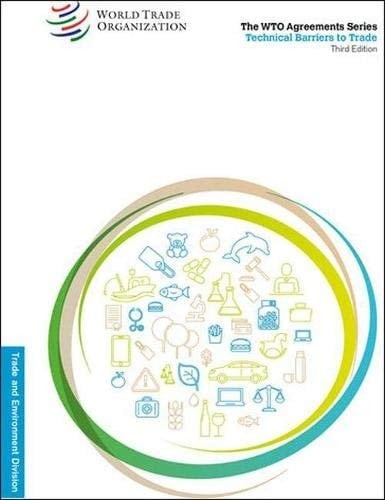 WORLD TRADE ORGANIZATION

The WTO Agreements Series
Technical Barriers to Trade
Third Edition

Trade and Environment Division